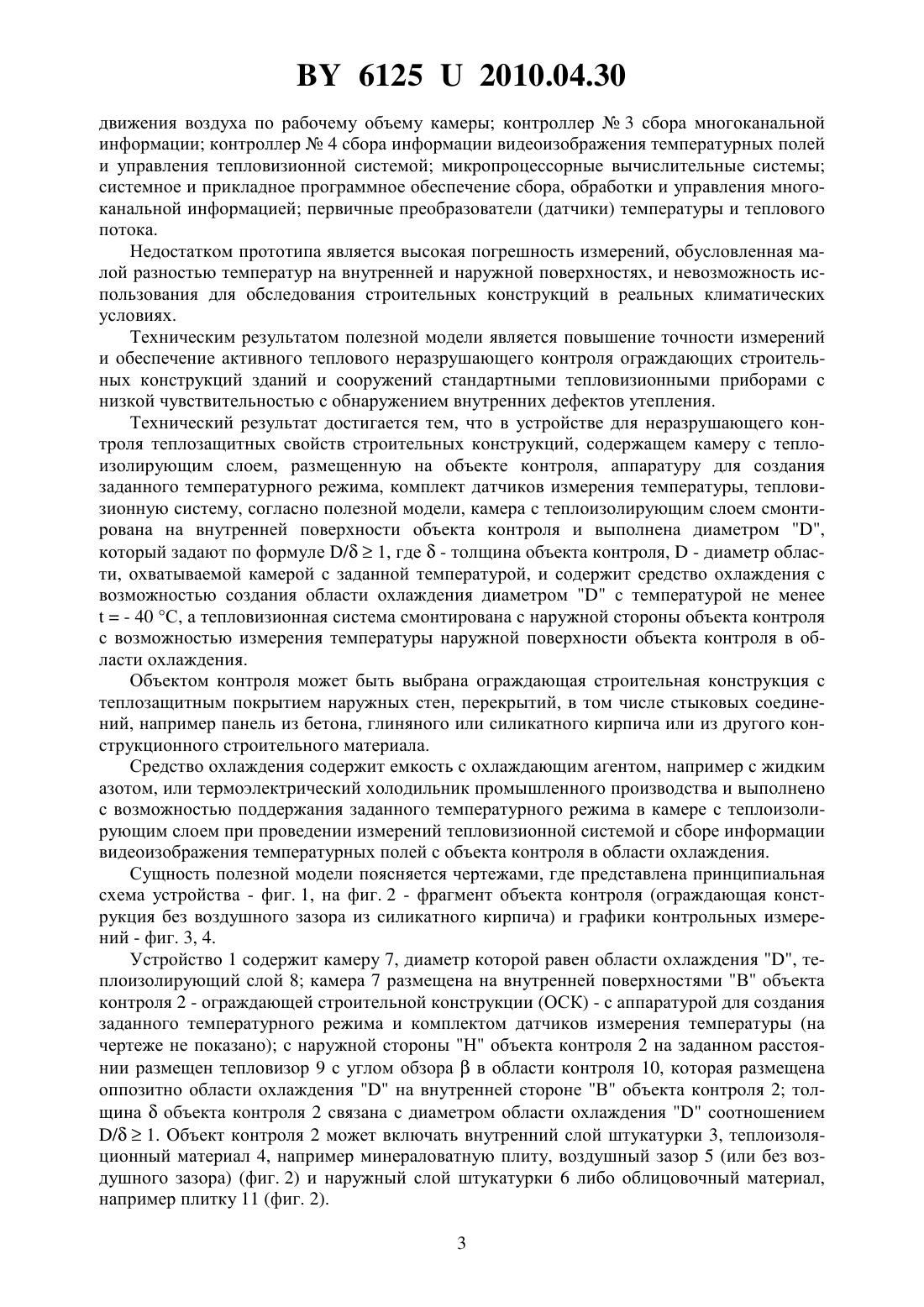 BY 6125 U 2010.04.30

движения воздуха по рабочему объему камеры; контроллер № 3 сбора многоканальной информации; контроллер № 4 сбора информации видеоизображения температурных полей и управления тепловизионной системой; микропроцессорные вычислительные системы; системное и прикладное программное обеспечение сбора, обработки и управления многоканальной информацией; первичные преобразователи (датчики) температуры и теплового потока.

Недостатком прототипа является высокая погрешность измерений, обусловленная малой разностью температур на внутренней и наружной поверхностях, и невозможность использования для обследования строительных конструкций в реальных климатических условиях.

Техническим результатом полезной модели является повышение точности измерений и обеспечение активного теплового неразрушающего контроля ограждающих строительных конструкций зданий и сооружений стандартными тепловизионными приборами с низкой чувствительностью с обнаружением внутренних дефектов утепления.

Технический результат достигается тем, что в устройстве для неразрушающего контроля теплозащитных свойств строительных конструкций, содержащем камеру с теплоизолирующим слоем, размещенную на объекте контроля, аппаратуру для создания заданного температурного режима, комплект датчиков измерения температуры, тепловизионную систему, согласно полезной модели, камера с теплоизолирующим слоем смонтирована на внутренней поверхности объекта контроля и выполнена диаметром "D", который задают по формуле $D/\delta \geq 1$, где $\delta$ - толщина объекта контроля, D - диаметр области, охватываемой камерой с заданной температурой, и содержит средство охлаждения с возможностью создания области охлаждения диаметром "D" с температурой не менее t = - 40 °C, а тепловизионная система смонтирована с наружной стороны объекта контроля с возможностью измерения температуры наружной поверхности объекта контроля в области охлаждения.

Объектом контроля может быть выбрана ограждающая строительная конструкция с теплозащитным покрытием наружных стен, перекрытий, в том числе стыковых соединений, например панель из бетона, глиняного или силикатного кирпича или из другого конструкционного строительного материала.

Средство охлаждения содержит емкость с охлаждающим агентом, например с жидким азотом, или термоэлектрический холодильник промышленного производства и выполнено с возможностью поддержания заданного температурного режима в камере с теплоизолирующим слоем при проведении измерений тепловизионной системой и сборе информации видеоизображения температурных полей с объекта контроля в области охлаждения.

Сущность полезной модели поясняется чертежами, где представлена принципиальная схема устройства - фиг. 1, на фиг. 2 - фрагмент объекта контроля (ограждающая конструкция без воздушного зазора из силикатного кирпича) и графики контрольных измерений - фиг. 3, 4.

Устройство 1 содержит камеру 7, диаметр которой равен области охлаждения "D", теплоизолирующий слой 8; камера 7 размещена на внутренней поверхностями "В" объекта контроля 2 - ограждающей строительной конструкции (ОСК) - с аппаратурой для создания заданного температурного режима и комплектом датчиков измерения температуры (на чертеже не показано); с наружной стороны "Н" объекта контроля 2 на заданном расстоянии размещен тепловизор 9 с углом обзора $\beta$ в области контроля 10, которая размещена оппозитно области охлаждения "D" на внутренней стороне "В" объекта контроля 2; толщина $\delta$ объекта контроля 2 связана с диаметром области охлаждения "D" соотношением $D/\delta \geq 1$. Объект контроля 2 может включать внутренний слой штукатурки 3, теплоизоляционный материал 4, например минераловатную плиту, воздушный зазор 5 (или без воздушного зазора) (фиг. 2) и наружный слой штукатурки 6 либо облицовочный материал, например плитку 11 (фиг. 2).

3